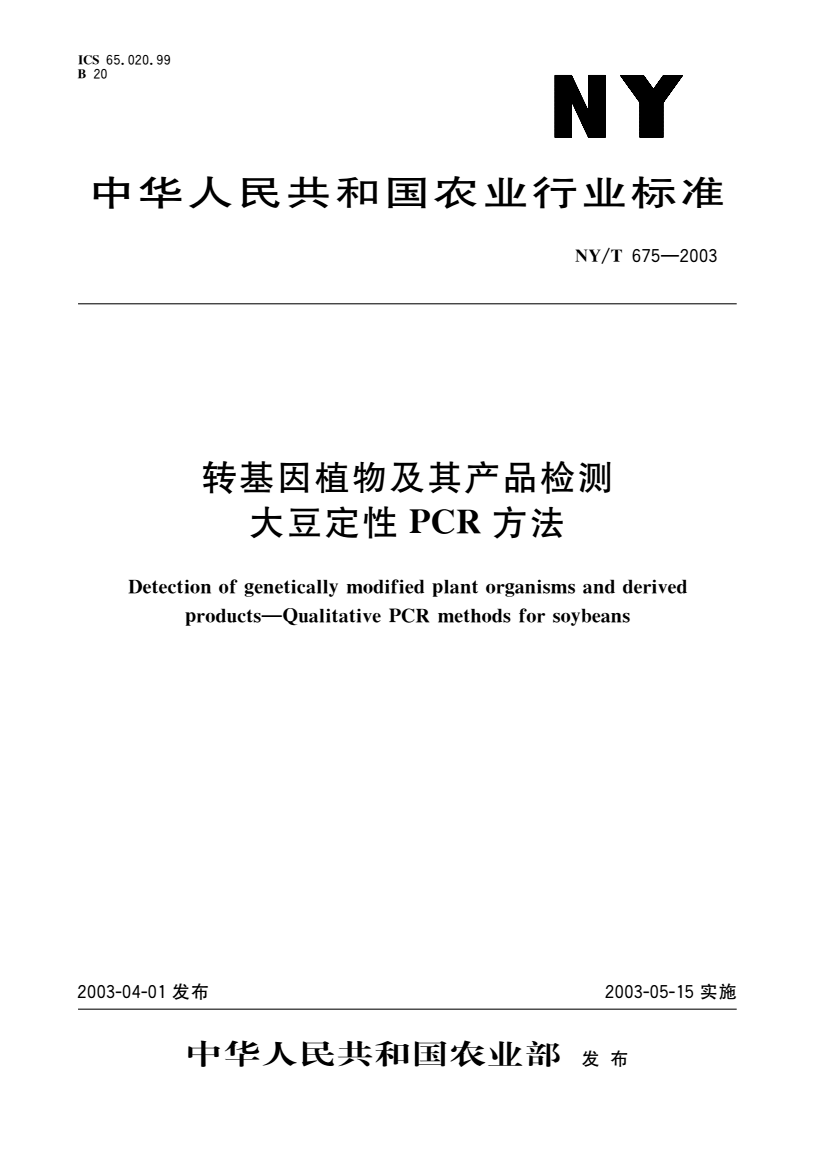 ICS 65.020.99
B 20

NY

中华人民共和国农业行业标准

NY/T 675—2003

转基因植物及其产品检测
大豆定性 PCR 方法

Detection of genetically modified plant organisms and derived products—Qualitative PCR methods for soybeans

2003-04-01 发布

2003-05-15 实施

中华人民共和国农业部 发布